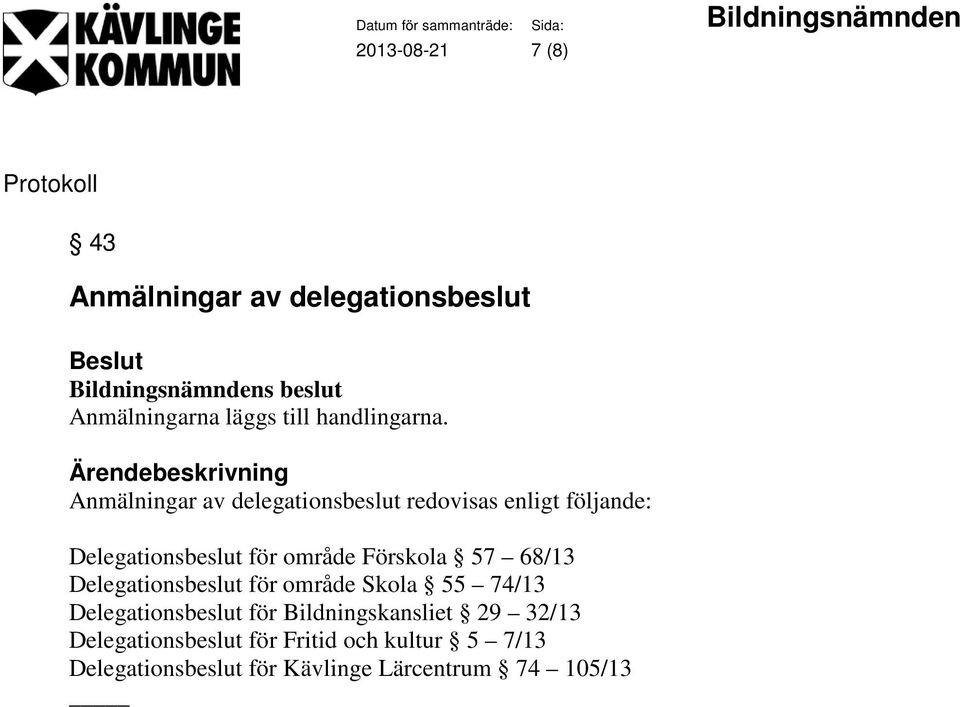 KÄVLINGE KOMMUN

Datum för sammanträde: 2013-08-21

Sida: 7 (8)

Bildningsnämnden

Protokoll

§ 43

Anmälningar av delegationsbeslut

Beslut
Bildningsnämndens beslut
Anmälningarna läggs till handlingarna.

Ärendebeskrivning
Anmälningar av delegationsbeslut redovisas enligt följande:

Delegationsbeslut för område Förskola § 57 – 68/13
Delegationsbeslut för område Skola § 55 – 74/13
Delegationsbeslut för Bildningskansliet § 29 – 32/13
Delegationsbeslut för Fritid och kultur § 5 – 7/13
Delegationsbeslut för Kävlinge Lärcentrum § 74 – 105/13